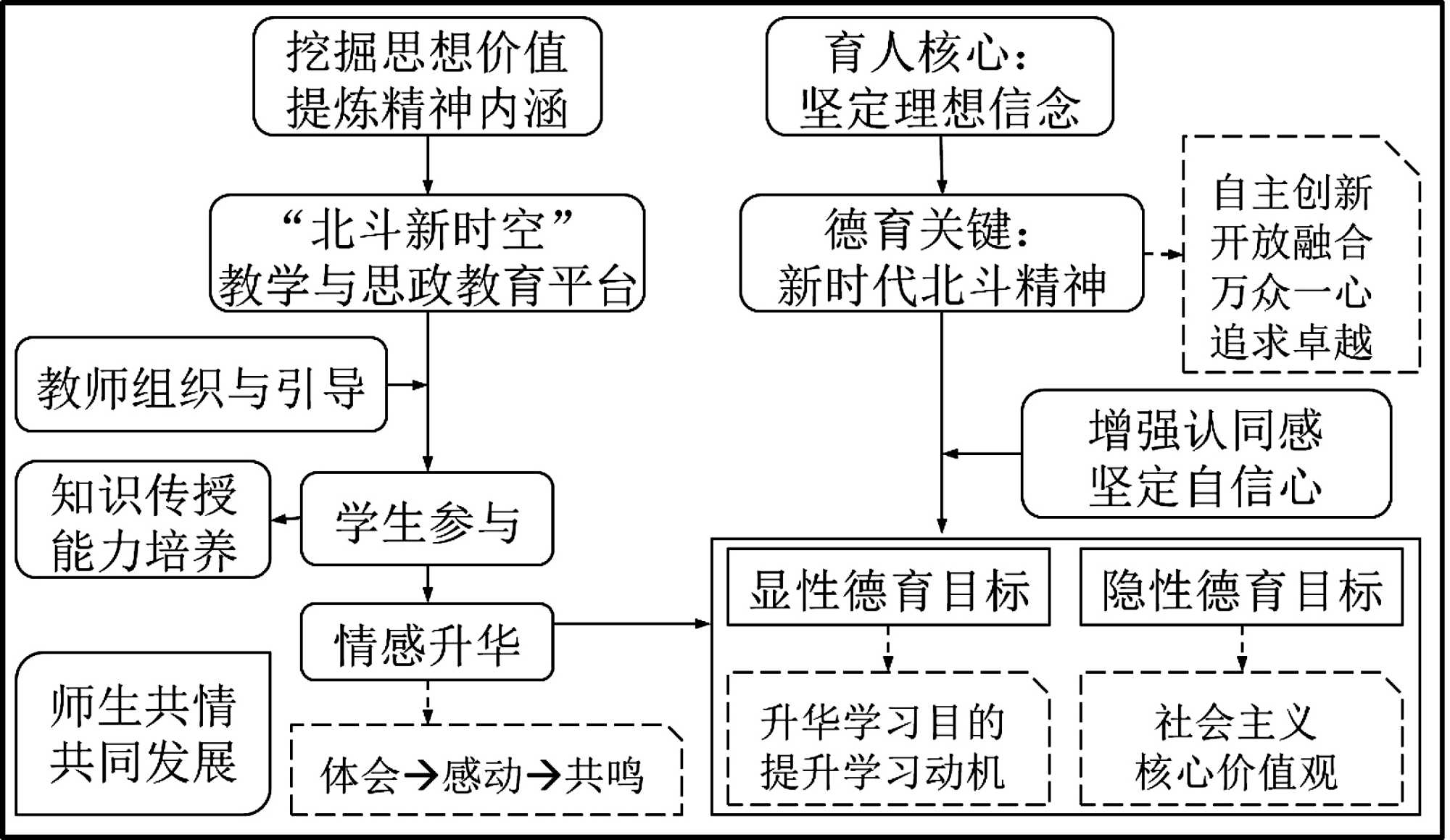 挖掘思想价值
提炼精神内涵

“北斗新时空”
教学与思政教育平台

教师组织与引导

知识传授
能力培养

学生参与

情感升华

师生共情
共同发展

体会→感动→共鸣

育人核心：
坚定理想信念

德育关键：
新时代北斗精神

自主创新
开放融合
万众一心
追求卓越

增强认同感
坚定自信心

显性德育目标

隐性德育目标

升华学习目的
提升学习动机

社会主义
核心价值观